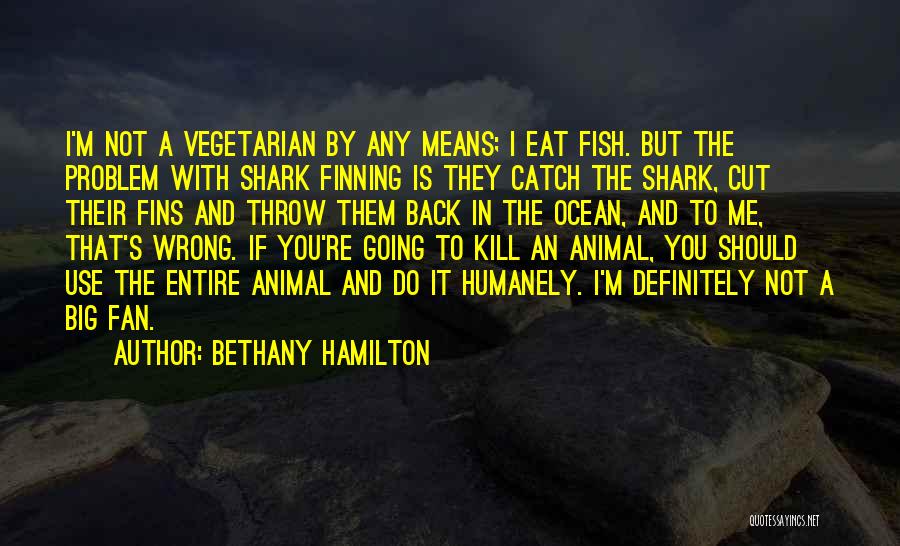 I'M NOT A VEGETARIAN BY ANY MEANS; I EAT FISH. BUT THE PROBLEM WITH SHARK FINNING IS THEY CATCH THE SHARK, CUT THEIR FINS AND THROW THEM BACK IN THE OCEAN, AND TO ME, THAT'S WRONG. IF YOU'RE GOING TO KILL AN ANIMAL, YOU SHOULD USE THE ENTIRE ANIMAL AND DO IT HUMANELY. I'M DEFINITELY NOT A BIG FAN.

AUTHOR: BETHANY HAMILTON

QUOTESSAYINGS.NET